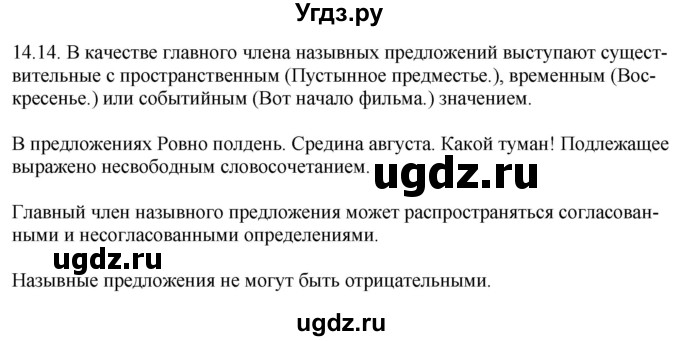 Угдз.ру

14.14. В качестве главного члена назывных предложений выступают существительные с пространственным (Пустынное предместье.), временным (Воскресенье.) или событийным (Вот начало фильма.) значением.

В предложениях Ровно полдень. Средина августа. Какой туман! Подлежащее выражено несвободным словосочетанием.

ugdz.ru

Главный член назывного предложения может распространяться согласованными и несогласованными определениями.

ugdz.ru

Назывные предложения не могут быть отрицательными.

ugdz.ru